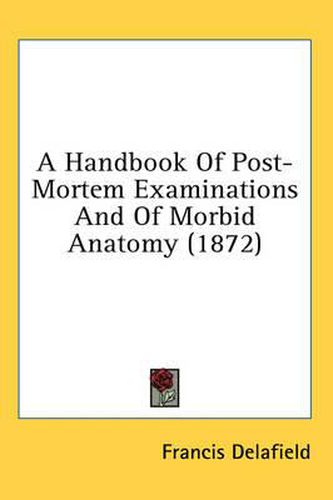 A Handbook Of Post-Mortem Examinations And Of Morbid Anatomy (1872)

Francis Delafield